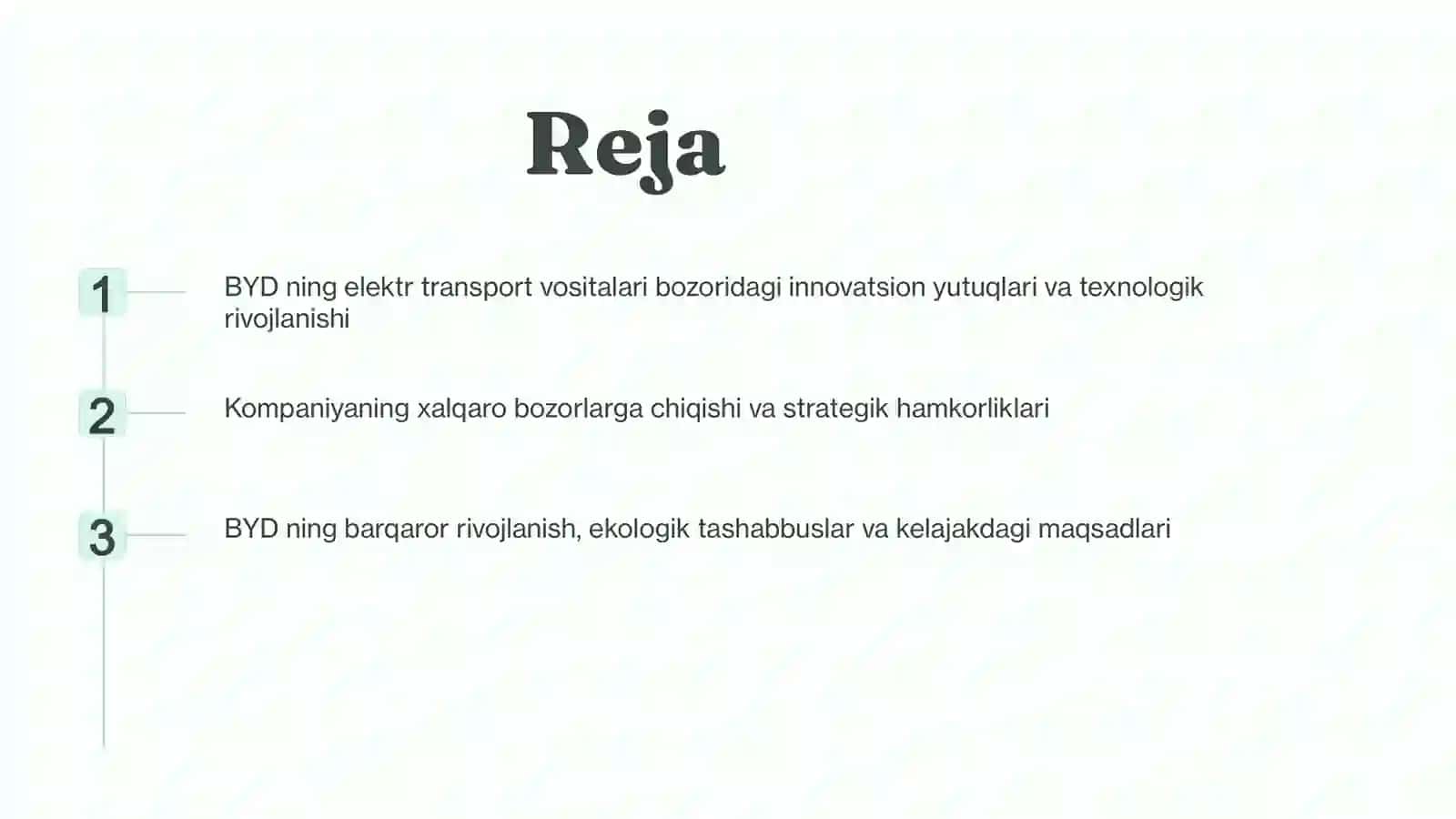 Reja

1
BYD ning elektr transport vositalari bozoridagi innovatsion yutuqlari va texnologik rivojlanishi

2
Kompaniyaning xalqaro bozorlarga chiqishi va strategik hamkorliklari

3
BYD ning barqaror rivojlanish, ekologik tashabbuslar va kelajakdagi maqsadlari